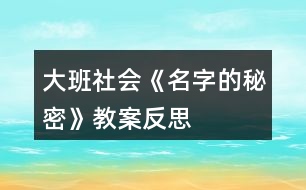 大班社会《名字的秘密》教案反思